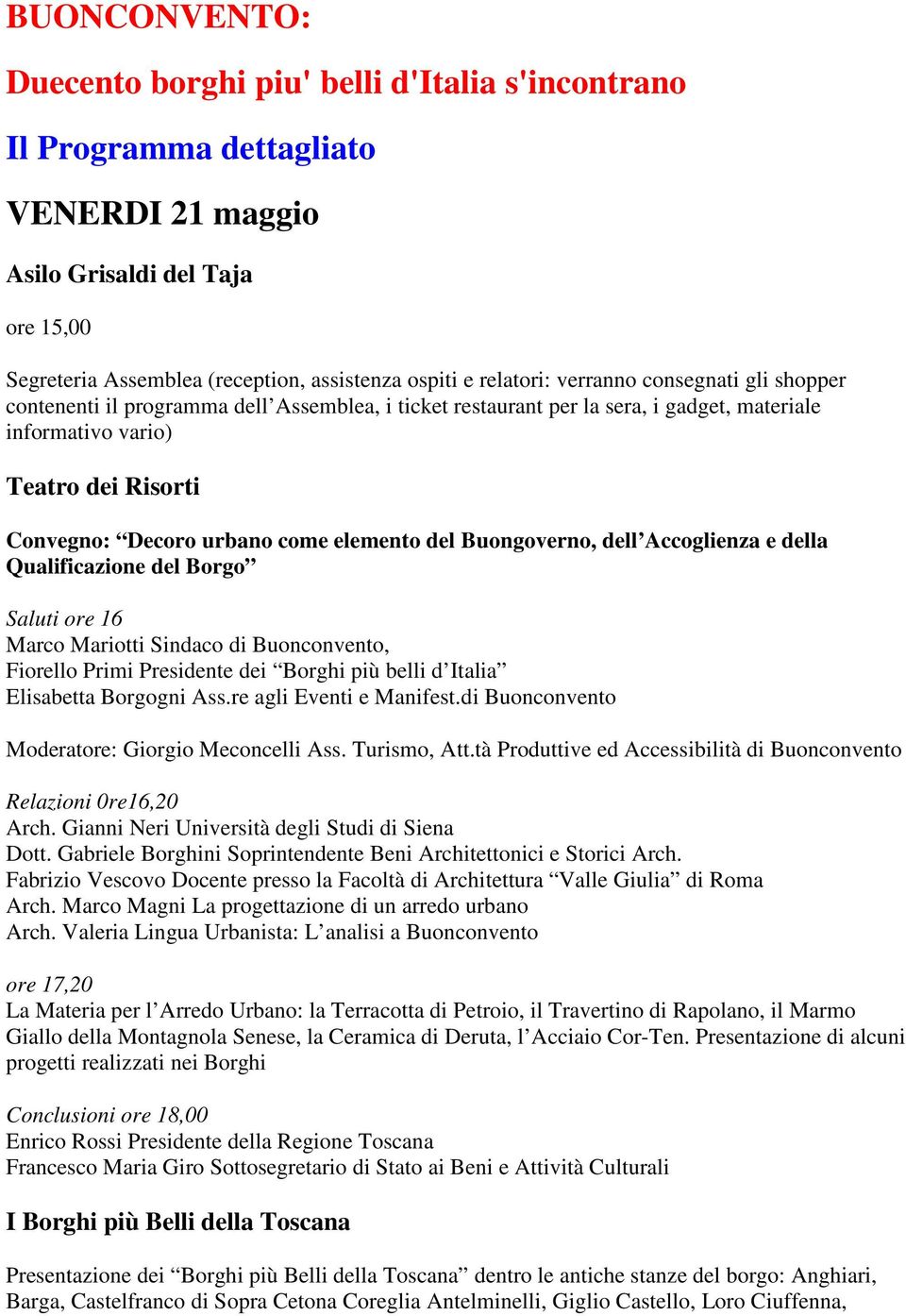 BUONCONVENTO:

Duecento borghi piu' belli d'Italia s'incontrano

Il Programma dettagliato

VENERDI 21 maggio

Asilo Grisaldi del Taja

ore 15,00

Segreteria Assemblea (reception, assistenza ospiti e relatori: verranno consegnati gli shopper contenenti il programma dell’Assemblea, i ticket restaurant per la sera, i gadget, materiale informativo vario)

Teatro dei Risorti

Convegno: “Decoro urbano come elemento del Buongoverno, dell’Accoglienza e della Qualificazione del Borgo”

Saluti ore 16
Marco Mariotti Sindaco di Buonconvento,
Fiorello Primi Presidente dei “Borghi più belli d’Italia”
Elisabetta Borgogni Ass.re agli Eventi e Manifest.di Buonconvento

Moderatore: Giorgio Meconcelli Ass. Turismo, Att.tà Produttive ed Accessibilità di Buonconvento

Relazioni 0re16,20
Arch. Gianni Neri Università degli Studi di Siena
Dott. Gabriele Borghini Soprintendente Beni Architettonici e Storici Arch. Fabrizio Vescovo Docente presso la Facoltà di Architettura “Valle Giulia” di Roma
Arch. Marco Magni La progettazione di un arredo urbano
Arch. Valeria Lingua Urbanista: L’analisi a Buonconvento

ore 17,20
La Materia per l’Arredo Urbano: la Terracotta di Petroio, il Travertino di Rapolano, il Marmo Giallo della Montagnola Senese, la Ceramica di Deruta, l’Acciaio Cor-Ten. Presentazione di alcuni progetti realizzati nei Borghi

Conclusioni ore 18,00
Enrico Rossi Presidente della Regione Toscana
Francesco Maria Giro Sottosegretario di Stato ai Beni e Attività Culturali

I Borghi più Belli della Toscana

Presentazione dei “Borghi più Belli della Toscana” dentro le antiche stanze del borgo: Anghiari, Barga, Castelfranco di Sopra Cetona Coreglia Antelminelli, Giglio Castello, Loro Ciuffenna,